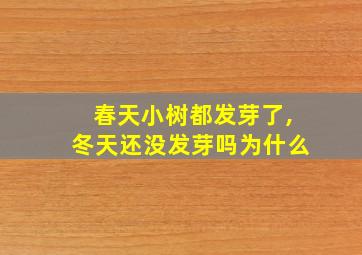 春天小树都发芽了，
冬天还没发芽吗为什么